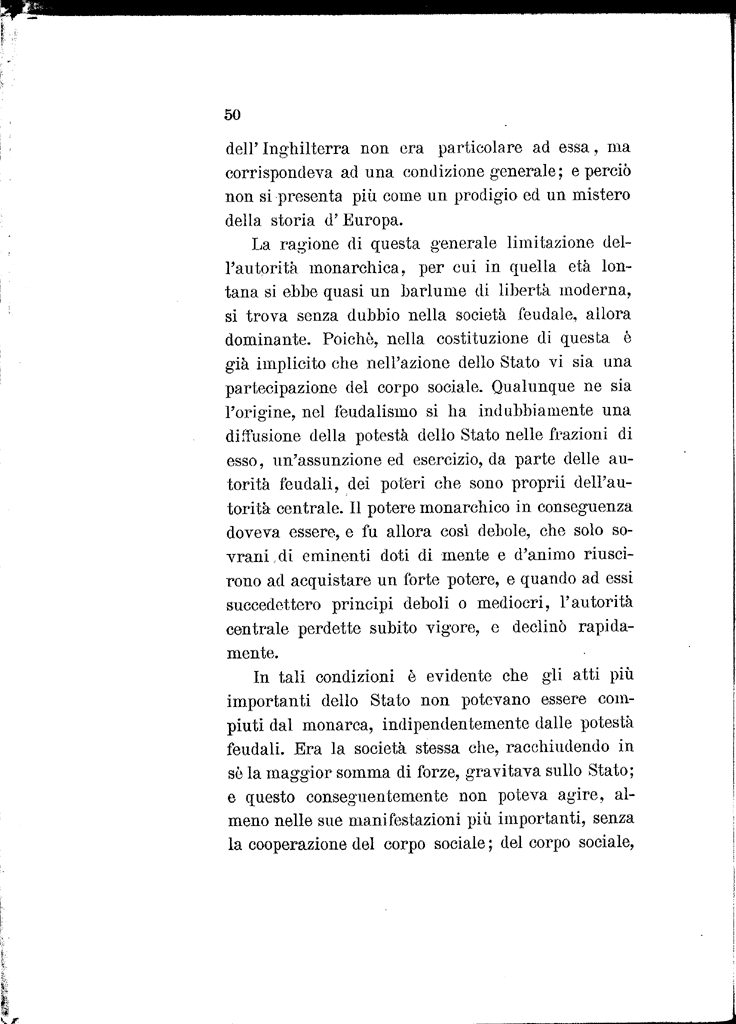 50

dell' Inghilterra non era particolare ad essa, ma corrispondeva ad una condizione generale; e perciò non si presenta più come un prodigio ed un mistero della storia d' Europa.

La ragione di questa generale limitazione dell'autorità monarchica, per cui in quella età lontana si ebbe quasi un barlume di libertà moderna, si trova senza dubbio nella società feudale, allora dominante. Poichè, nella costituzione di questa è già implicito che nell'azione dello Stato vi sia una partecipazione del corpo sociale. Qualunque ne sia l'origine, nel feudalismo si ha indubbiamente una diffusione della potestà dello Stato nelle frazioni di esso, un'assunzione ed esercizio, da parte delle autorità feudali, dei poteri che sono proprii dell'autorità centrale. Il potere monarchico in conseguenza doveva essere, e fu allora così debole, che solo sovrani di eminenti doti di mente e d'animo riuscirono ad acquistare un forte potere, e quando ad essi succedettero principi deboli o mediocri, l'autorità centrale perdette subito vigore, e declinò rapidamente.

In tali condizioni è evidente che gli atti più importanti dello Stato non potevano essere compiuti dal monarca, indipendentemente dalle potestà feudali. Era la società stessa che, racchiudendo in sè la maggior somma di forze, gravitava sullo Stato; e questo conseguentemente non poteva agire, almeno nelle sue manifestazioni più importanti, senza la cooperazione del corpo sociale; del corpo sociale,